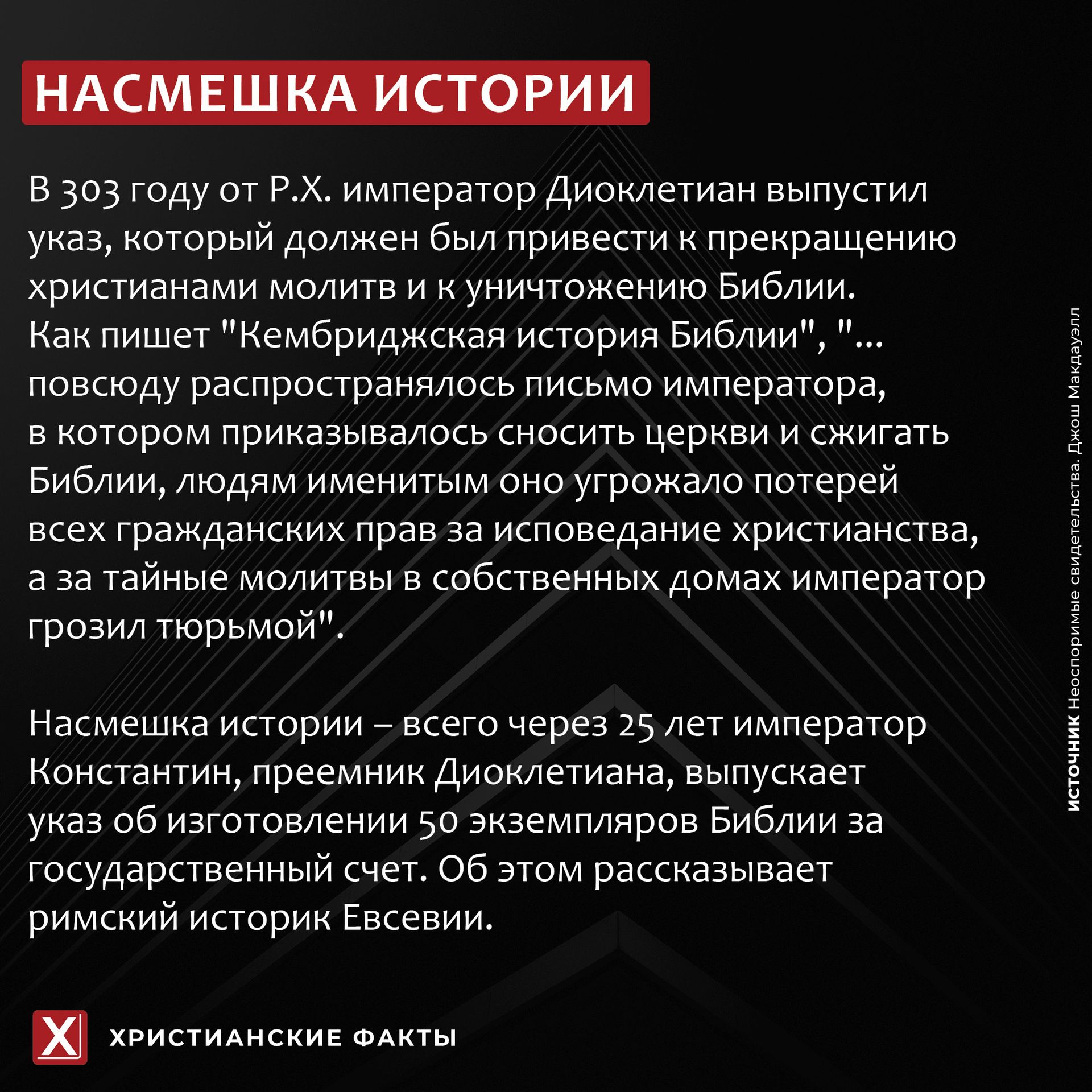 НАСМЕШКА ИСТОРИИ

В 303 году от Р.Х. император Диоклетиан выпустил указ, который должен был привести к прекращению христианами молитв и к уничтожению Библии. Как пишет "Кембриджская история Библии", "... повсюду распространялось письмо императора, в котором приказывалось сносить церкви и сжигать Библии, людям именитым оно угрожало потерей всех гражданских прав за исповедание христианства, а за тайные молитвы в собственных домах император грозил тюрьмой".

Насмешка истории – всего через 25 лет император Константин, преемник Диоклетиана, выпускает указ об изготовлении 50 экземпляров Библии за государственный счет. Об этом рассказывает римский историк Евсевии.

ИСТОЧНИК Неоспоримые свидетельства. Джош Макдауэлл

Х

ХРИСТИАНСКИЕ ФАКТЫ